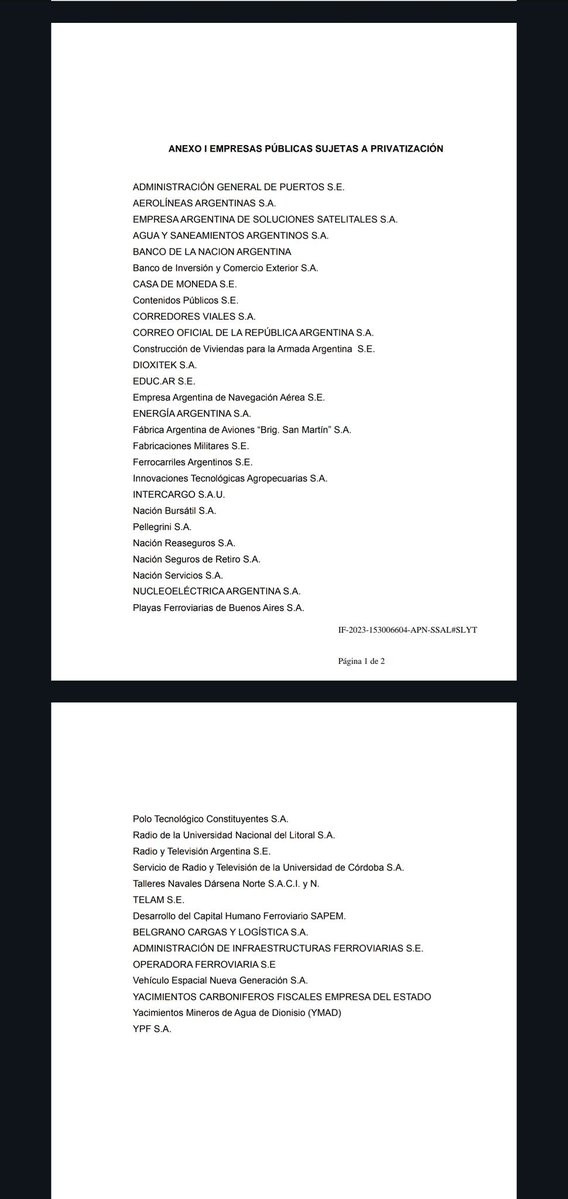 ANEXO I EMPRESAS PÚBLICAS SUJETAS A PRIVATIZACIÓN

ADMINISTRACIÓN GENERAL DE PUERTOS S.E.
AEROLÍNEAS ARGENTINAS S.A.
EMPRESA ARGENTINA DE SOLUCIONES SATELITALES S.A.
AGUA Y SANEAMIENTOS ARGENTINOS S.A.
BANCO DE LA NACION ARGENTINA
Banco de Inversión y Comercio Exterior S.A.
CASA DE MONEDA S.E.
Contenidos Públicos S.E.
CORREDORES VIALES S.A.
CORREO OFICIAL DE LA REPÚBLICA ARGENTINA S.A.
Construcción de Viviendas para la Armada Argentina S.E.
DIOXITEK S.A.
EDUC.AR S.E.
Empresa Argentina de Navegación Aérea S.E.
ENERGÍA ARGENTINA S.A.
Fábrica Argentina de Aviones "Brig. San Martín" S.A.
Fabricaciones Militares S.E.
Ferrocarriles Argentinos S.E.
Innovaciones Tecnológicas Agropecuarias S.A.
INTERCARGO S.A.U.
Nación Bursátil S.A.
Pellegrini S.A.
Nación Reaseguros S.A.
Nación Seguros de Retiro S.A.
Nación Servicios S.A.
NUCLEOELÉCTRICA ARGENTINA S.A.
Playas Ferroviarias de Buenos Aires S.A.

IF-2023-153006604-APN-SSAL#SLYT

Página 1 de 2

Polo Tecnológico Constituyentes S.A.
Radio de la Universidad Nacional del Litoral S.A.
Radio y Televisión Argentina S.E.
Servicio de Radio y Televisión de la Universidad de Córdoba S.A.
Talleres Navales Dársena Norte S.A.C.I. y N.
TELAM S.E.
Desarrollo del Capital Humano Ferroviario SAPEM.
BELGRANO CARGAS Y LOGÍSTICA S.A.
ADMINISTRACIÓN DE INFRAESTRUCTURAS FERROVIARIAS S.E.
OPERADORA FERROVIARIA S.E
Vehículo Espacial Nueva Generación S.A.
YACIMIENTOS CARBONIFEROS FISCALES EMPRESA DEL ESTADO
Yacimientos Mineros de Agua de Dionisio (YMAD)
YPF S.A.